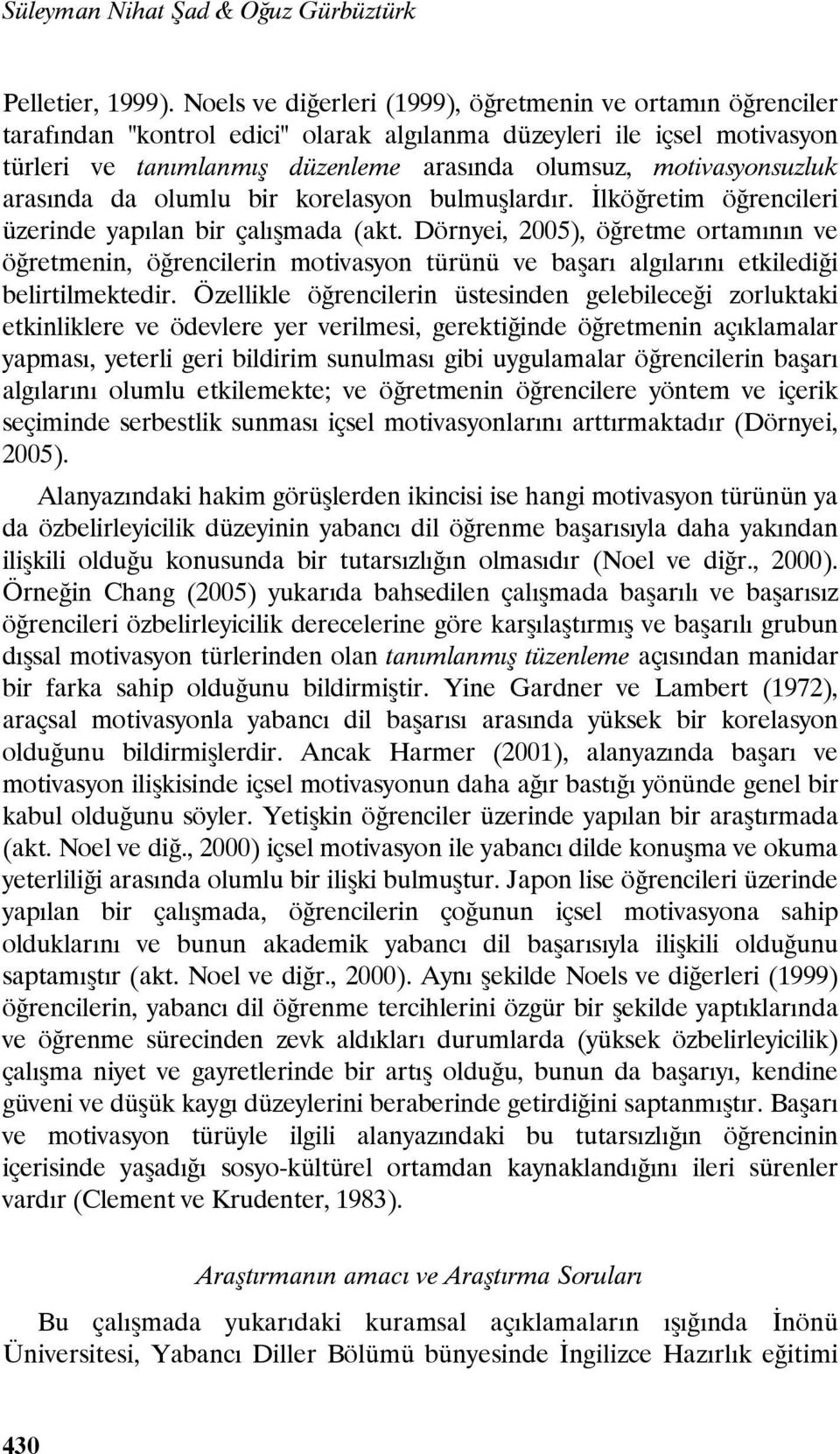 Süleyman Nihat Şad & Oğuz Gürbüztürk

Pelletier, 1999). Noels ve diğerleri (1999), öğretmenin ve ortamın öğrenciler tarafından "kontrol edici" olarak algılanma düzeyleri ile içsel motivasyon türleri ve tanımlanmış düzenleme arasında olumsuz, motivasyonsuzluk arasında da olumlu bir korelasyon bulmuşlardır. İlköğretim öğrencileri üzerinde yapılan bir çalışmada (akt. Dörnyei, 2005), öğretme ortamının ve öğretmenin, öğrencilerin motivasyon türünü ve başarı algılarını etkilediği belirtilmektedir. Özellikle öğrencilerin üstesinden gelebileceği zorluktaki etkinliklere ve ödevlere yer verilmesi, gerektiğinde öğretmenin açıklamalar yapması, yeterli geri bildirim sunulması gibi uygulamalar öğrencilerin başarı algılarını olumlu etkilemekte; ve öğretmenin öğrencilere yöntem ve içerik seçiminde serbestlik sunması içsel motivasyonlarını arttırmaktadır (Dörnyei, 2005).

Alanyazındaki hakim görüşlerden ikincisi ise hangi motivasyon türünün ya da özbelirleyicilik düzeyinin yabancı dil öğrenme başarısıyla daha yakından ilişkili olduğu konusunda bir tutarsızlığın olmasıdır (Noel ve diğr., 2000). Örneğin Chang (2005) yukarıda bahsedilen çalışmada başarılı ve başarısız öğrencileri özbelirleyicilik derecelerine göre karşılaştırmış ve başarılı grubun dışsal motivasyon türlerinden olan tanımlanmış tüzenleme açısından manidar bir farka sahip olduğunu bildirmiştir. Yine Gardner ve Lambert (1972), araçsal motivasyonla yabancı dil başarısı arasında yüksek bir korelasyon olduğunu bildirmişlerdir. Ancak Harmer (2001), alanyazında başarı ve motivasyon ilişkisinde içsel motivasyonun daha ağır bastığı yönünde genel bir kabul olduğunu söyler. Yetişkin öğrenciler üzerinde yapılan bir araştırmada (akt. Noel ve diğ., 2000) içsel motivasyon ile yabancı dilde konuşma ve okuma yeterliliği arasında olumlu bir ilişki bulmuştur. Japon lise öğrencileri üzerinde yapılan bir çalışmada, öğrencilerin çoğunun içsel motivasyona sahip olduklarını ve bunun akademik yabancı dil başarısıyla ilişkili olduğunu saptamıştır (akt. Noel ve diğr., 2000). Aynı şekilde Noels ve diğerleri (1999) öğrencilerin, yabancı dil öğrenme tercihlerini özgür bir şekilde yaptıklarında ve öğrenme sürecinden zevk aldıkları durumlarda (yüksek özbelirleyicilik) çalışma niyet ve gayretlerinde bir artış olduğu, bunun da başarıyı, kendine güveni ve düşük kaygı düzeylerini beraberinde getirdiğini saptanmıştır. Başarı ve motivasyon türüyle ilgili alanyazındaki bu tutarsızlığın öğrencinin içerisinde yaşadığı sosyo-kültürel ortamdan kaynaklandığını ileri sürenler vardır (Clement ve Krudenter, 1983).

Araştırmanın amacı ve Araştırma Soruları

Bu çalışmada yukarıdaki kuramsal açıklamaların ışığında İnönü Üniversitesi, Yabancı Diller Bölümü bünyesinde İngilizce Hazırlık eğitimi

430